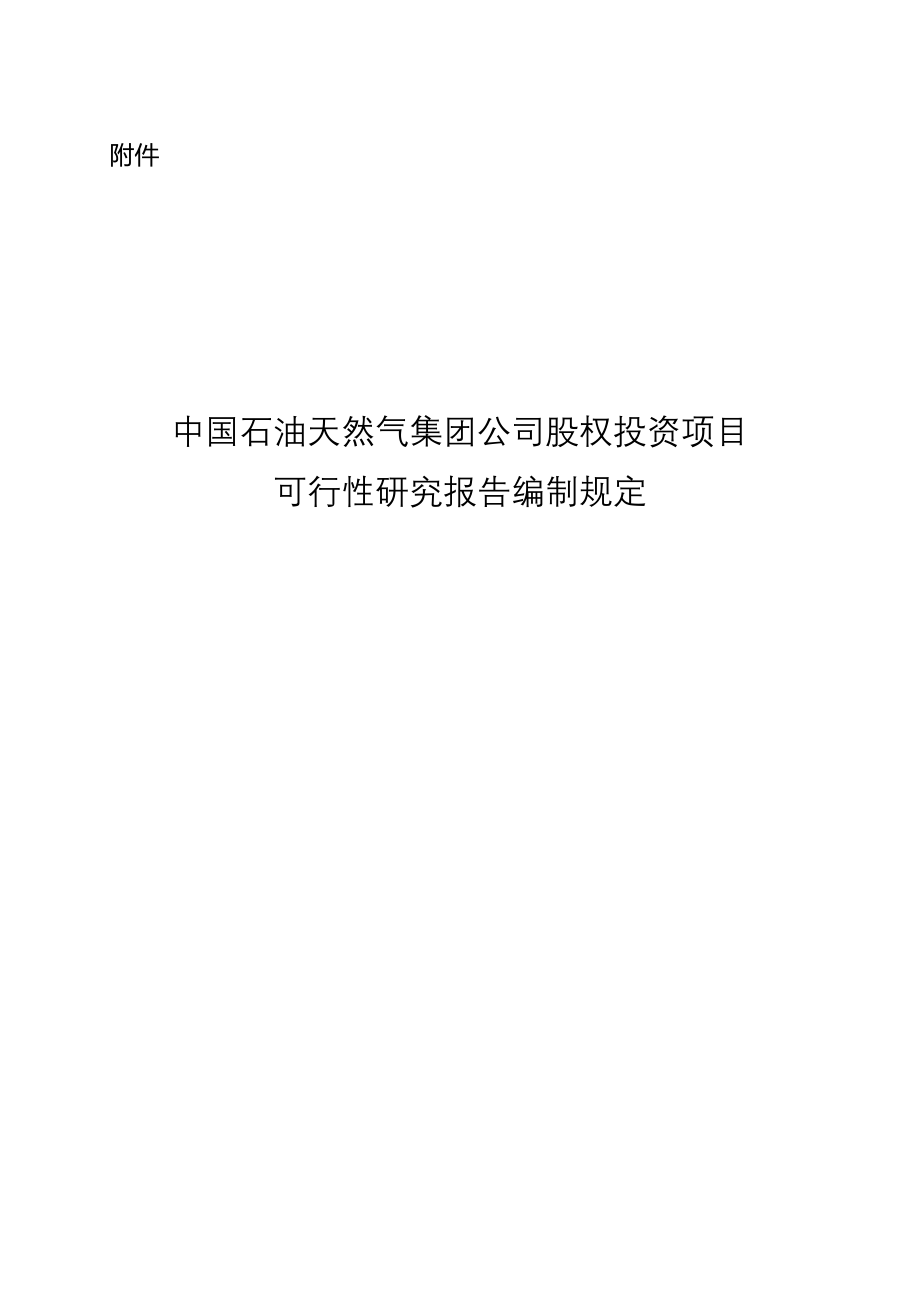 附件

中国石油天然气集团公司股权投资项目
可行性研究报告编制规定